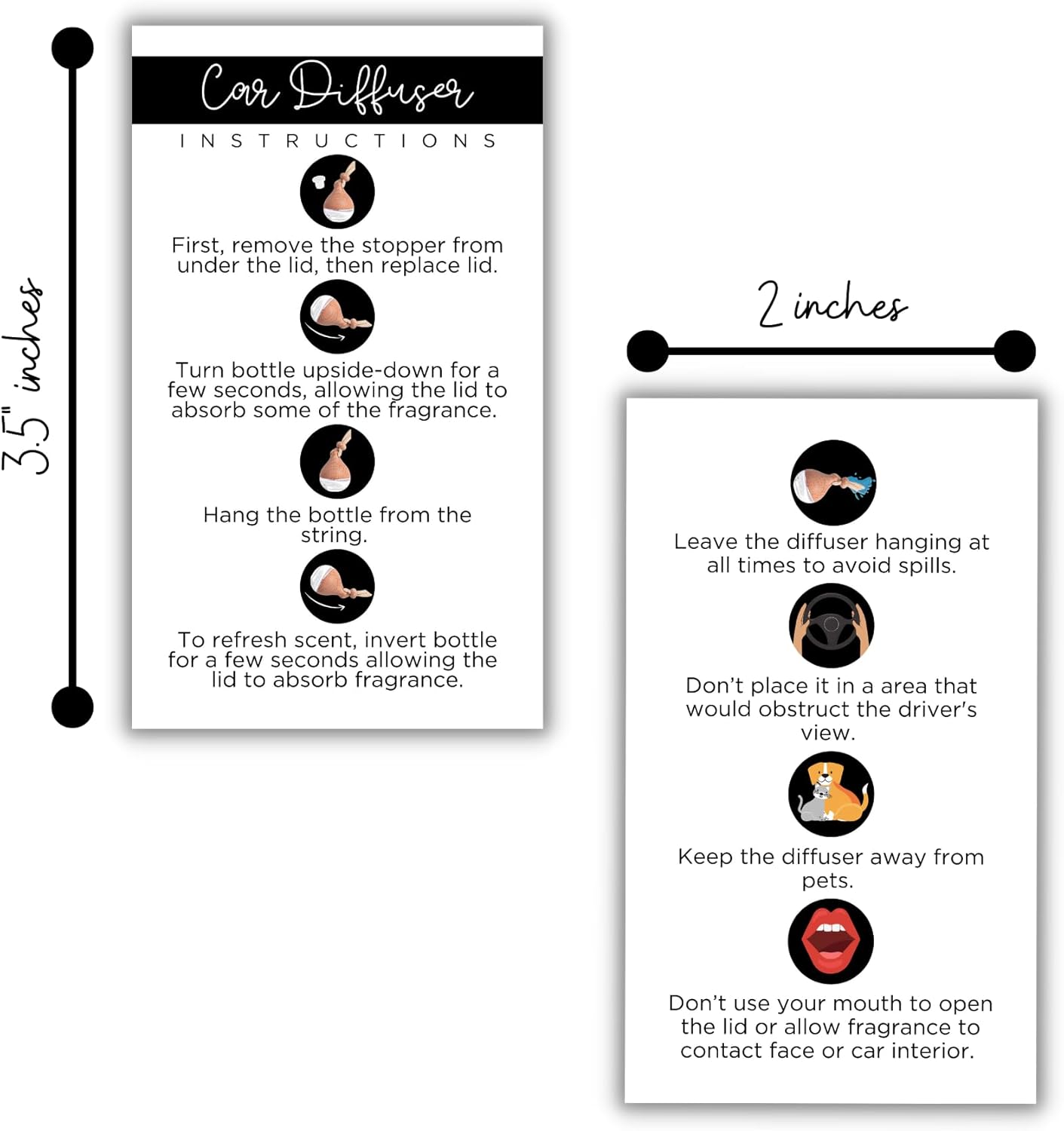 3.5" inches

Car Diffuser

INSTRUCTIONS

First, remove the stopper from under the lid, then replace lid.

Turn bottle upside-down for a few seconds, allowing the lid to absorb some of the fragrance.

Hang the bottle from the string.

To refresh scent, invert bottle for a few seconds allowing the lid to absorb fragrance.

2 inches

Leave the diffuser hanging at all times to avoid spills.

Don't place it in a area that would obstruct the driver's view.

Keep the diffuser away from pets.

Don't use your mouth to open the lid or allow fragrance to contact face or car interior.